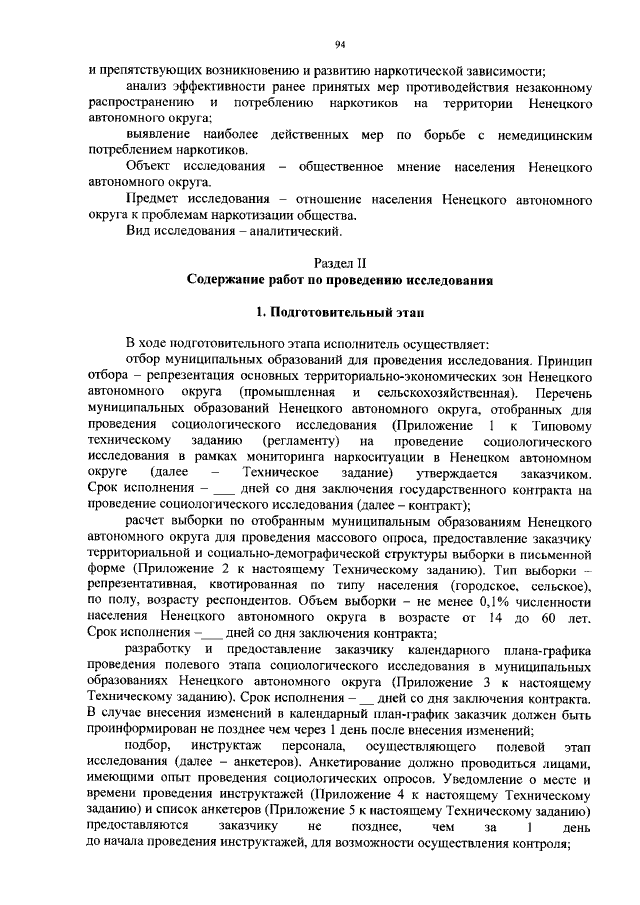 94

и препятствующих возникновению и развитию наркотической зависимости;

анализ эффективности ранее принятых мер противодействия незаконному распространению и потреблению наркотиков на территории Ненецкого автономного округа;

выявление наиболее действенных мер по борьбе с немедицинским потреблением наркотиков.

Объект исследования – общественное мнение населения Ненецкого автономного округа.

Предмет исследования – отношение населения Ненецкого автономного округа к проблемам наркотизации общества.

Вид исследования – аналитический.

Раздел II
Содержание работ по проведению исследования

1. Подготовительный этап

В ходе подготовительного этапа исполнитель осуществляет:

отбор муниципальных образований для проведения исследования. Принцип отбора – репрезентация основных территориально-экономических зон Ненецкого автономного округа (промышленная и сельскохозяйственная). Перечень муниципальных образований Ненецкого автономного округа, отобранных для проведения социологического исследования (Приложение 1 к Типовому техническому заданию (регламенту) на проведение социологического исследования в рамках мониторинга наркоситуации в Ненецком автономном округе (далее – Техническое задание) утверждается заказчиком. Срок исполнения – ___ дней со дня заключения государственного контракта на проведение социологического исследования (далее – контракт);

расчет выборки по отобранным муниципальным образованиям Ненецкого автономного округа для проведения массового опроса, предоставление заказчику территориальной и социально-демографической структуры выборки в письменной форме (Приложение 2 к настоящему Техническому заданию). Тип выборки – репрезентативная, квотированная по типу населения (городское, сельское), по полу, возрасту респондентов. Объем выборки – не менее 0,1% численности населения Ненецкого автономного округа в возрасте от 14 до 60 лет. Срок исполнения – ___ дней со дня заключения контракта;

разработку и предоставление заказчику календарного плана-графика проведения полевого этапа социологического исследования в муниципальных образованиях Ненецкого автономного округа (Приложение 3 к настоящему Техническому заданию). Срок исполнения – __ дней со дня заключения контракта. В случае внесения изменений в календарный план-график заказчик должен быть проинформирован не позднее чем через 1 день после внесения изменений;

подбор, инструктаж персонала, осуществляющего полевой этап исследования (далее – анкетеров). Анкетирование должно проводиться лицами, имеющими опыт проведения социологических опросов. Уведомление о месте и времени проведения инструктажей (Приложение 4 к настоящему Техническому заданию) и список анкетеров (Приложение 5 к настоящему Техническому заданию) предоставляются заказчику не позднее, чем за 1 день до начала проведения инструктажей, для возможности осуществления контроля;